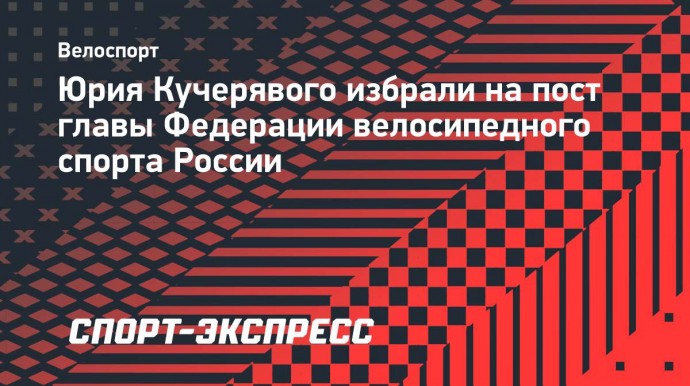 Велоспорт

Юрия Кучерявого избрали на пост главы Федерации велосипедного спорта России

СПОРТ-ЭКСПРЕСС